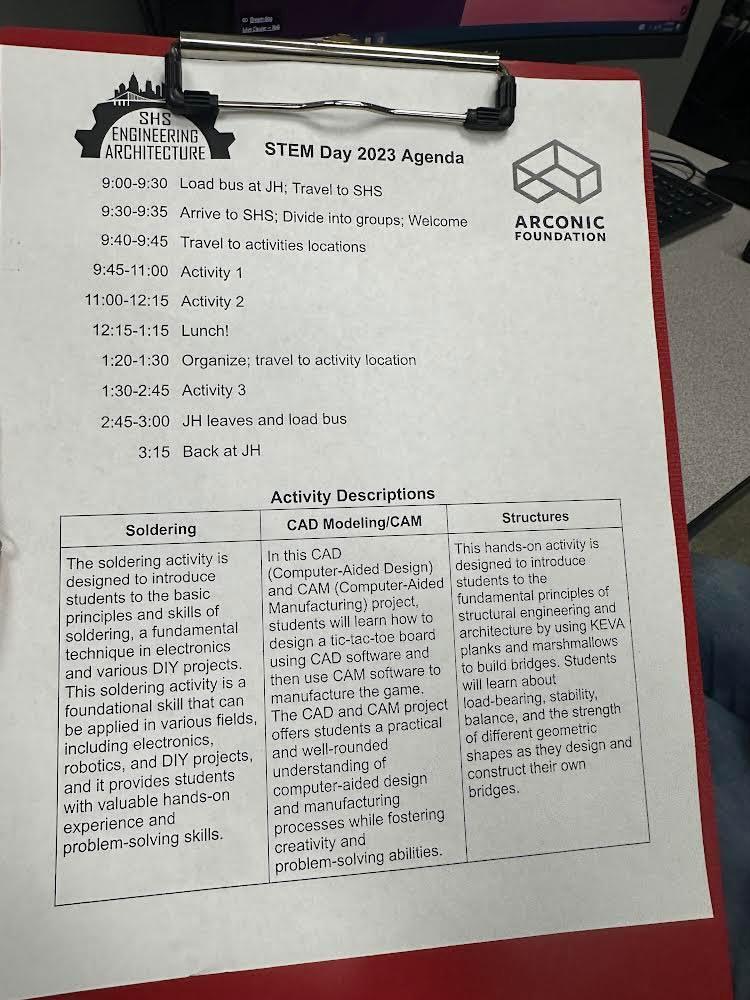 SHS ENGINEERING ARCHITECTURE

STEM Day 2023 Agenda

ARCONIC FOUNDATION

9:00-9:30 Load bus at JH; Travel to SHS
9:30-9:35 Arrive to SHS; Divide into groups; Welcome
9:40-9:45 Travel to activities locations
9:45-11:00 Activity 1
11:00-12:15 Activity 2
12:15-1:15 Lunch!
1:20-1:30 Organize; travel to activity location
1:30-2:45 Activity 3
2:45-3:00 JH leaves and load bus
3:15 Back at JH

Activity Descriptions

| Soldering | CAD Modeling/CAM | Structures |
|---|---|---|
| The soldering activity is designed to introduce students to the basic principles and skills of soldering, a fundamental technique in electronics and various DIY projects. This soldering activity is a foundational skill that can be applied in various fields, including electronics, robotics, and DIY projects, and it provides students with valuable hands-on experience and problem-solving skills. | In this CAD (Computer-Aided Design) and CAM (Computer-Aided Manufacturing) project, students will learn how to design a tic-tac-toe board using CAD software and then use CAM software to manufacture the game. The CAD and CAM project offers students a practical and well-rounded understanding of computer-aided design and manufacturing processes while fostering creativity and problem-solving abilities. | This hands-on activity is designed to introduce students to the fundamental principles of structural engineering and architecture by using KEVA planks and marshmallows to build bridges. Students will learn about load-bearing, stability, balance, and the strength of different geometric shapes as they design and construct their own bridges. |